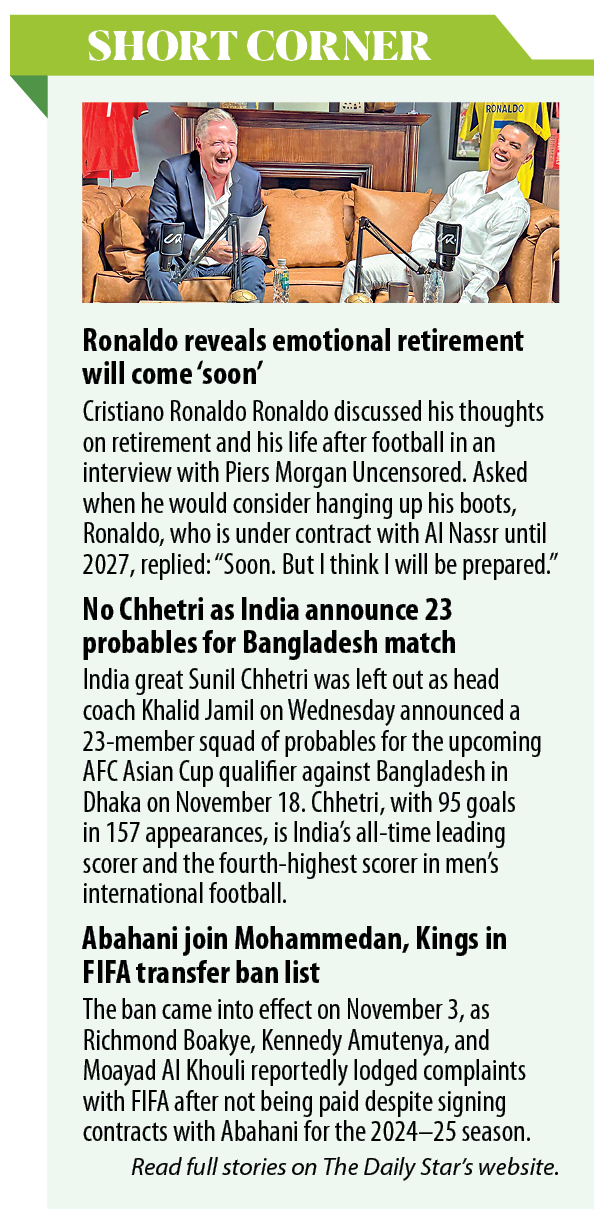 SHORT CORNER

Ronaldo reveals emotional retirement will come 'soon'

Cristiano Ronaldo Ronaldo discussed his thoughts on retirement and his life after football in an interview with Piers Morgan Uncensored. Asked when he would consider hanging up his boots, Ronaldo, who is under contract with Al Nassr until 2027, replied: "Soon. But I think I will be prepared."

No Chhetri as India announce 23 probables for Bangladesh match

India great Sunil Chhetri was left out as head coach Khalid Jamil on Wednesday announced a 23-member squad of probables for the upcoming AFC Asian Cup qualifier against Bangladesh in Dhaka on November 18. Chhetri, with 95 goals in 157 appearances, is India's all-time leading scorer and the fourth-highest scorer in men's international football.

Abahani join Mohammedan, Kings in FIFA transfer ban list

The ban came into effect on November 3, as Richmond Boakye, Kennedy Amutenya, and Moayad Al Khouli reportedly lodged complaints with FIFA after not being paid despite signing contracts with Abahani for the 2024–25 season.

Read full stories on The Daily Star's website.